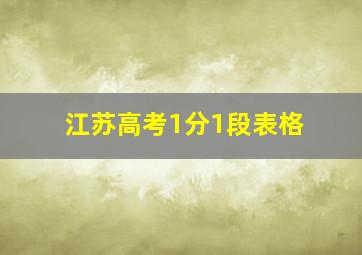 江苏高考1分1段表格